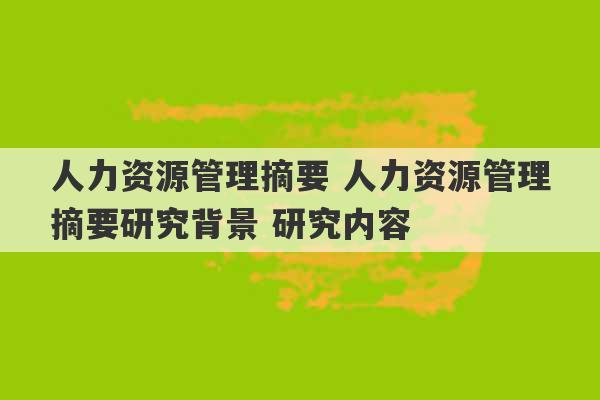 人力资源管理摘要 人力资源管理摘要研究背景 研究内容